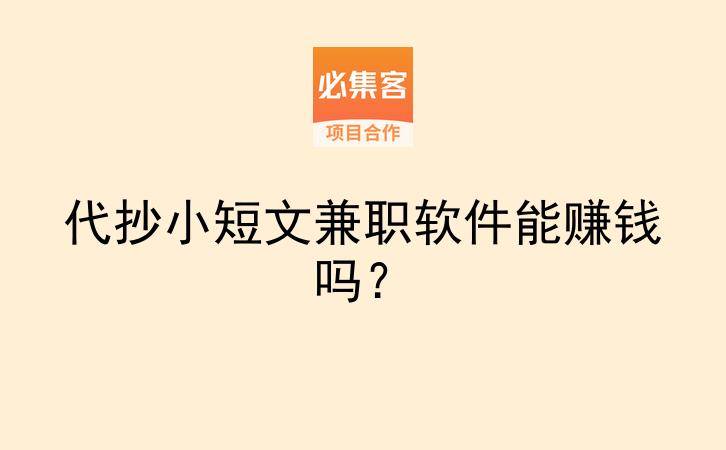 必集客
项目合作

代抄小短文兼职软件能赚钱吗？